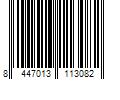 8 447013 113082